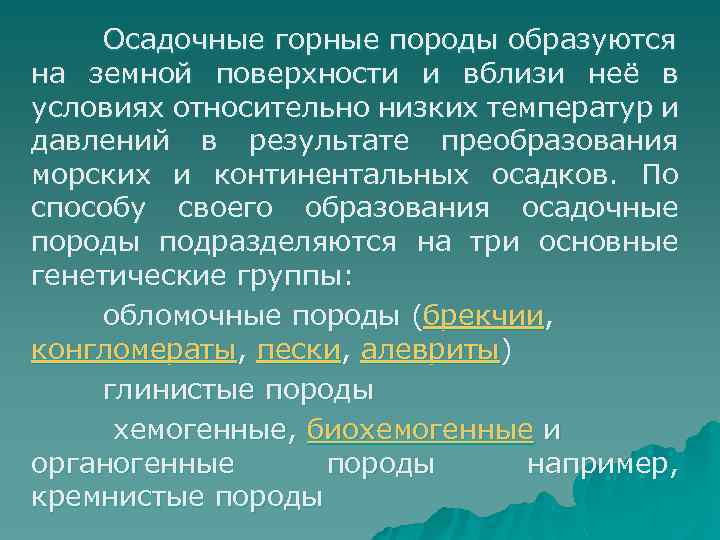 Осадочные горные породы образуются на земной поверхности и вблизи неё в условиях относительно низких температур и давлений в результате преобразования морских и континентальных осадков. По способу своего образования осадочные породы подразделяются на три основные генетические группы:

обломочные породы (брекчии, конгломераты, пески, алевриты)

глинистые породы

хемогенные, биохемогенные и органогенные породы например, кремнистые породы